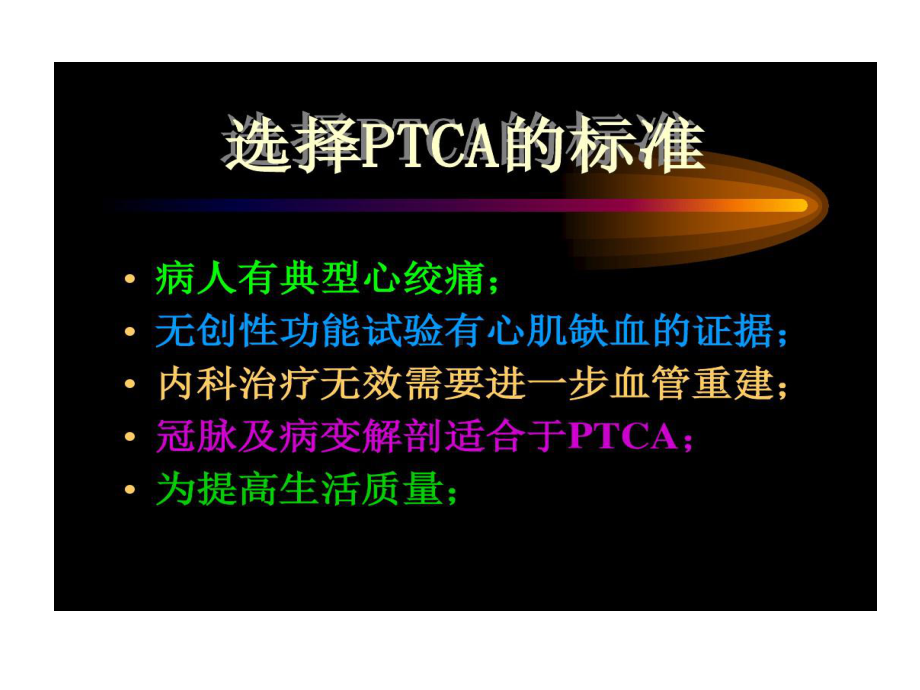 选择PTCA的标准

• 病人有典型心绞痛；
• 无创性功能试验有心肌缺血的证据；
• 内科治疗无效需要进一步血管重建；
• 冠脉及病变解剖适合于PTCA；
• 为提高生活质量；